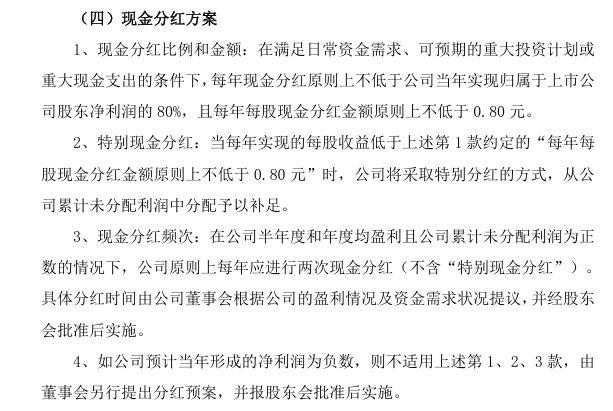 （四）现金分红方案

1、现金分红比例和金额：在满足日常资金需求、可预期的重大投资计划或重大现金支出的条件下，每年现金分红原则上不低于公司当年实现归属于上市公司股东净利润的80%，且每年每股现金分红金额原则上不低于0.80元。

2、特别现金分红：当每年实现的每股收益低于上述第1款约定的“每年每股现金分红金额原则上不低于0.80元”时，公司将采取特别分红的方式，从公司累计未分配利润中分配予以补足。

3、现金分红频次：在公司半年度和年度均盈利且公司累计未分配利润为正数的情况下，公司原则上每年应进行两次现金分红（不含“特别现金分红”）。具体分红时间由公司董事会根据公司的盈利情况及资金需求状况提议，并经股东会批准后实施。

4、如公司预计当年形成的净利润为负数，则不适用上述第1、2、3款，由董事会另行提出分红预案，并报股东会批准后实施。